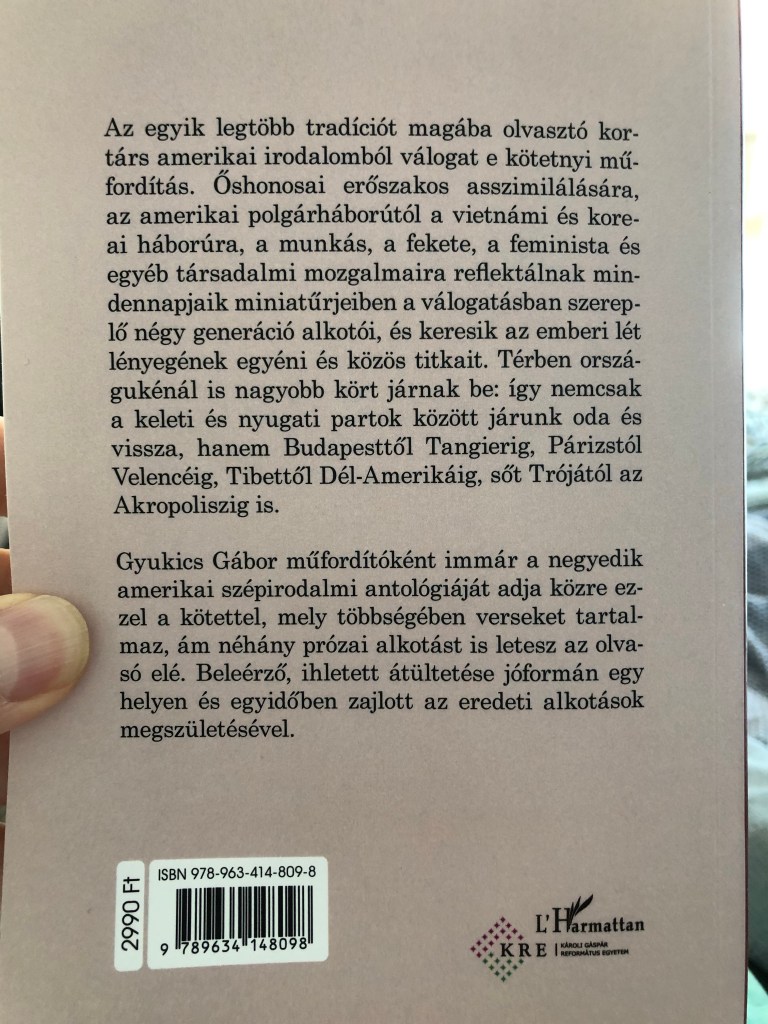 Az egyik legtöbb tradíciót magába olvasztó kortárs amerikai irodalomból válogat e kötetnyi műfordítás. Őshonosai erőszakos asszimilálására, az amerikai polgárháborútól a vietnámi és koreai háborúra, a munkás, a fekete, a feminista és egyéb társadalmi mozgalmaira reflektálnak mindennapjaik miniatűrjeiben a válogatásban szereplő négy generáció alkotói, és keresik az emberi lét lényegének egyéni és közös titkait. Térben országukénál is nagyobb kört járnak be: így nemcsak a keleti és nyugati partok között járunk oda és vissza, hanem Budapesttől Tangierig, Párizstól Velencéig, Tibettől Dél-Amerikáig, sőt Trójától az Akropoliszig is.

Gyukics Gábor műfordítóként immár a negyedik amerikai szépirodalmi antológiáját adja közre ezzel a kötettel, mely többségében verseket tartalmaz, ám néhány prózai alkotást is letesz az olvasó elé. Beleérző, ihletett átültetése jóformán egy helyen és egyidőben zajlott az eredeti alkotások megszületésével.

2990 Ft

ISBN 978-963-414-809-8

9 789634 148098

L'Harmattan

KRE KÁROLI GÁSPÁR REFORMÁTUS EGYETEM